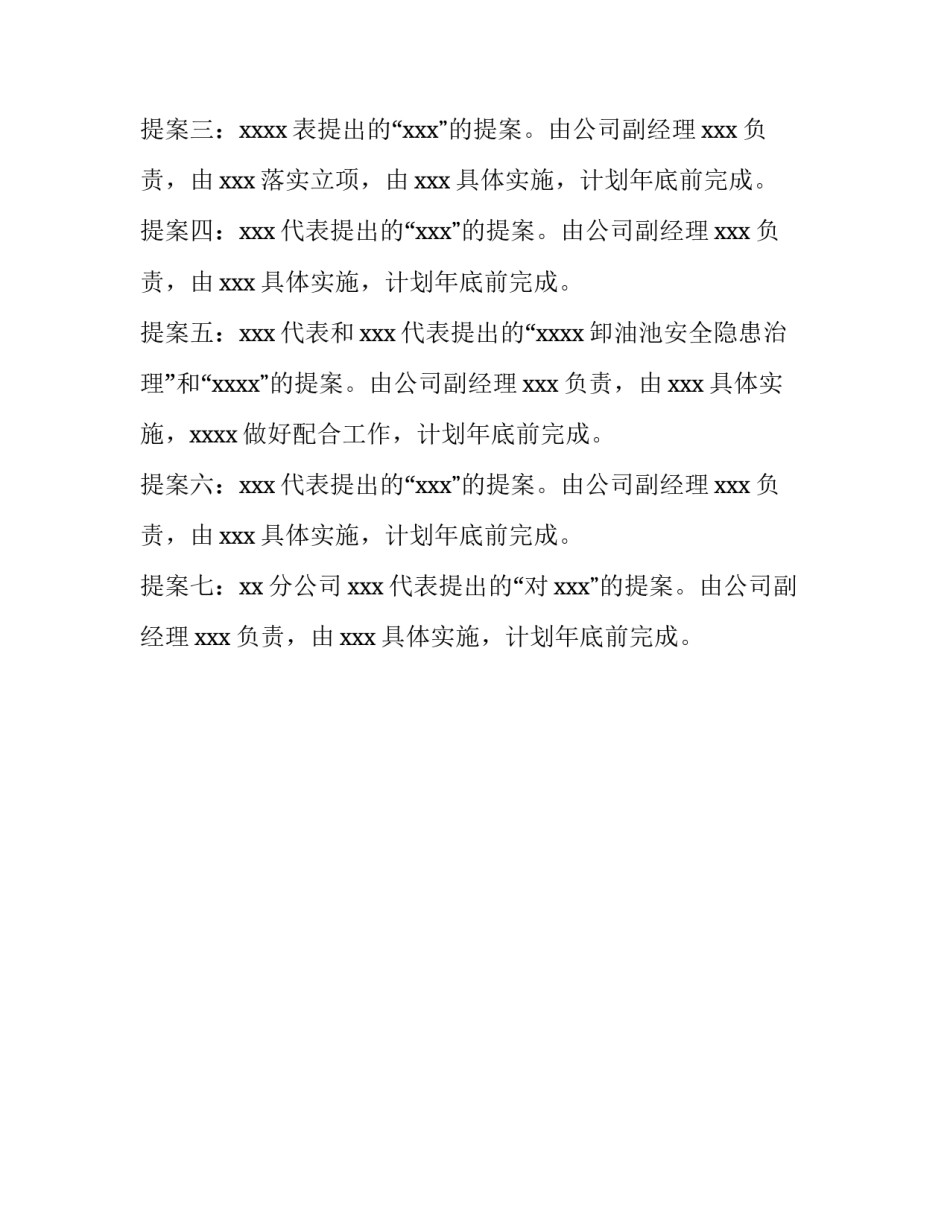 提案三：xxxx 表提出的“xxx”的提案。由公司副经理 xxx 负责，由 xxx 落实立项，由 xxx 具体实施，计划年底前完成。

提案四：xxx 代表提出的“xxx”的提案。由公司副经理 xxx 负责，由 xxx 具体实施，计划年底前完成。

提案五：xxx 代表和 xxx 代表提出的“xxxx 卸油池安全隐患治理”和“xxxx”的提案。由公司副经理 xxx 负责，由 xxx 具体实施，xxxx 做好配合工作，计划年底前完成。

提案六：xxx 代表提出的“xxx”的提案。由公司副经理 xxx 负责，由 xxx 具体实施，计划年底前完成。

提案七：xx 分公司 xxx 代表提出的“对 xxx”的提案。由公司副经理 xxx 负责，由 xxx 具体实施，计划年底前完成。